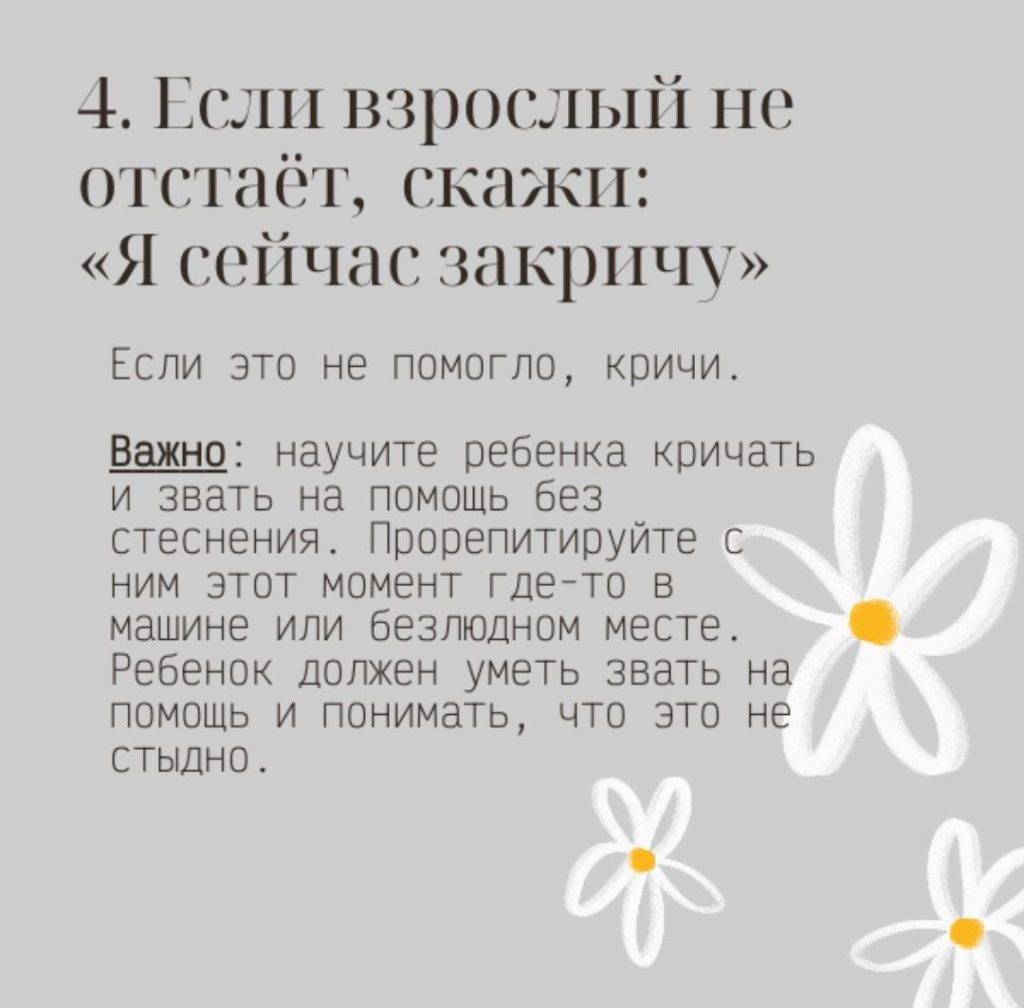 4. Если взрослый не отстаёт, скажи: «Я сейчас закричу»

Если это не помогло, кричи.

Важно: научите ребенка кричать и звать на помощь без стеснения. Прорепитируйте с ним этот момент где-то в машине или безлюдном месте. Ребенок должен уметь звать на помощь и понимать, что это не стыдно.